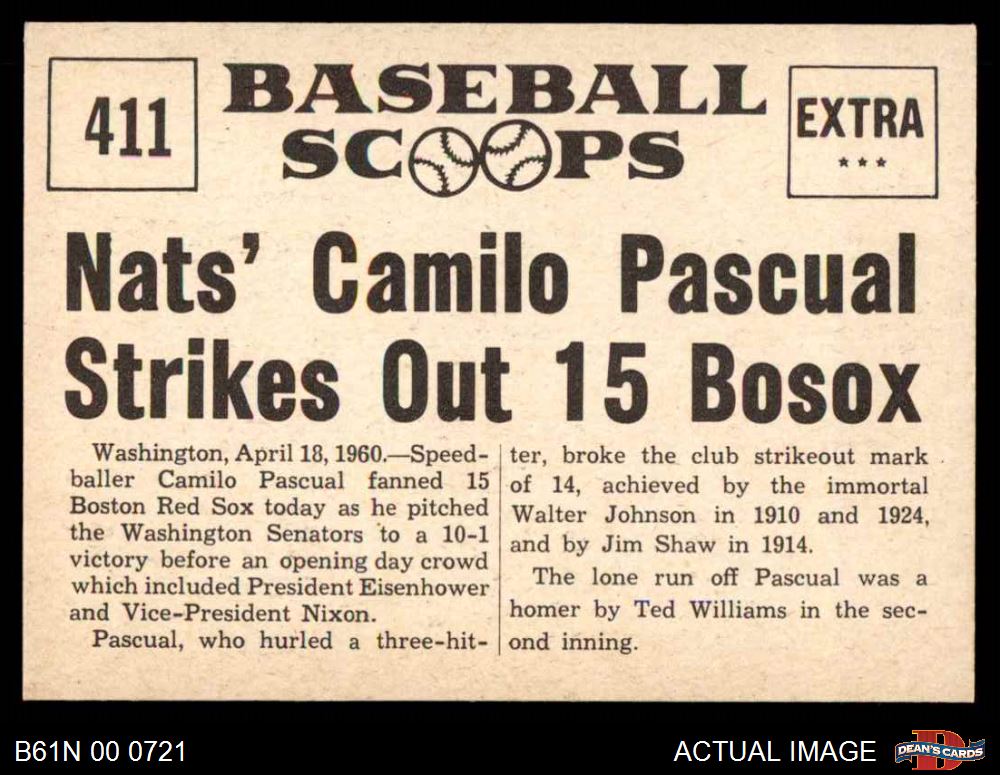 411

BASEBALL SCOOPS

EXTRA
***

Nats' Camilo Pascual Strikes Out 15 Bosox

Washington, April 18, 1960.—Speedballer Camilo Pascual fanned 15 Boston Red Sox today as he pitched the Washington Senators to a 10-1 victory before an opening day crowd which included President Eisenhower and Vice-President Nixon.

Pascual, who hurled a three-hitter, broke the club strikeout mark of 14, achieved by the immortal Walter Johnson in 1910 and 1924, and by Jim Shaw in 1914.

The lone run off Pascual was a homer by Ted Williams in the second inning.

B61N 00 0721

ACTUAL IMAGE

DEAN'S CARDS